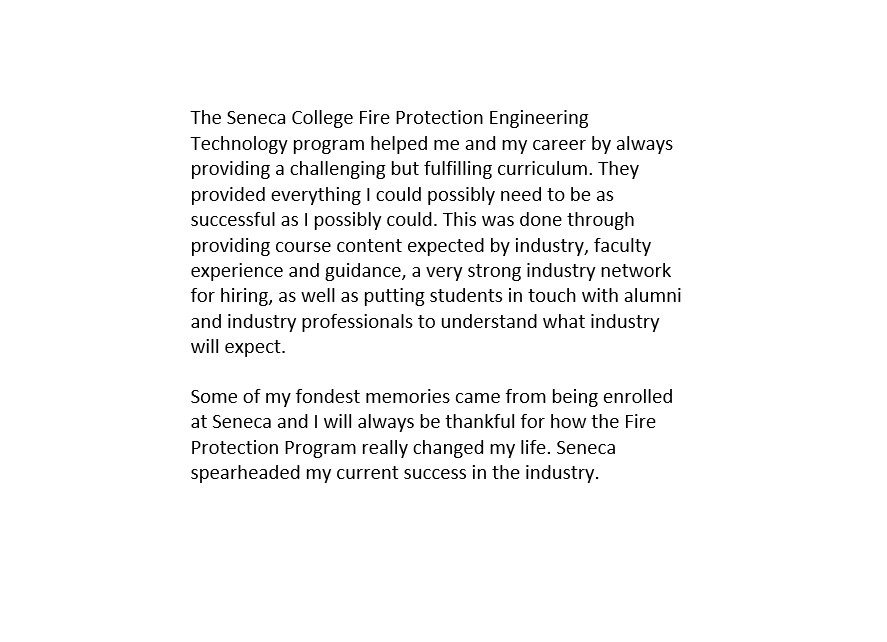 The Seneca College Fire Protection Engineering Technology program helped me and my career by always providing a challenging but fulfilling curriculum. They provided everything I could possibly need to be as successful as I possibly could. This was done through providing course content expected by industry, faculty experience and guidance, a very strong industry network for hiring, as well as putting students in touch with alumni and industry professionals to understand what industry will expect.

Some of my fondest memories came from being enrolled at Seneca and I will always be thankful for how the Fire Protection Program really changed my life. Seneca spearheaded my current success in the industry.